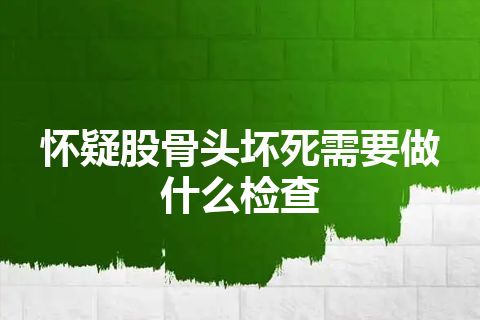 怀疑股骨头坏死需要做什么检查